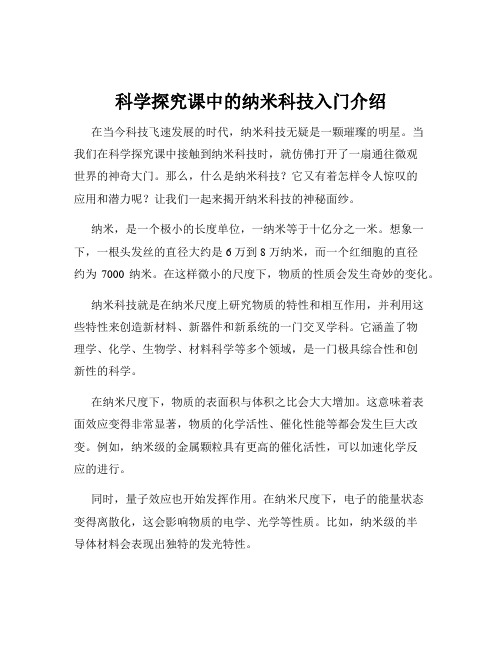 科学探究课中的纳米科技入门介绍

在当今科技飞速发展的时代，纳米科技无疑是一颗璀璨的明星。当我们在科学探究课中接触到纳米科技时，就仿佛打开了一扇通往微观世界的神奇大门。那么，什么是纳米科技？它又有着怎样令人惊叹的应用和潜力呢？让我们一起来揭开纳米科技的神秘面纱。

纳米，是一个极小的长度单位，一纳米等于十亿分之一米。想象一下，一根头发丝的直径大约是 6 万到 8 万纳米，而一个红细胞的直径约为 7000 纳米。在这样微小的尺度下，物质的性质会发生奇妙的变化。

纳米科技就是在纳米尺度上研究物质的特性和相互作用，并利用这些特性来创造新材料、新器件和新系统的一门交叉学科。它涵盖了物理学、化学、生物学、材料科学等多个领域，是一门极具综合性和创新性的科学。

在纳米尺度下，物质的表面积与体积之比会大大增加。这意味着表面效应变得非常显著，物质的化学活性、催化性能等都会发生巨大改变。例如，纳米级的金属颗粒具有更高的催化活性，可以加速化学反应的进行。

同时，量子效应也开始发挥作用。在纳米尺度下，电子的能量状态变得离散化，这会影响物质的电学、光学等性质。比如，纳米级的半导体材料会表现出独特的发光特性。